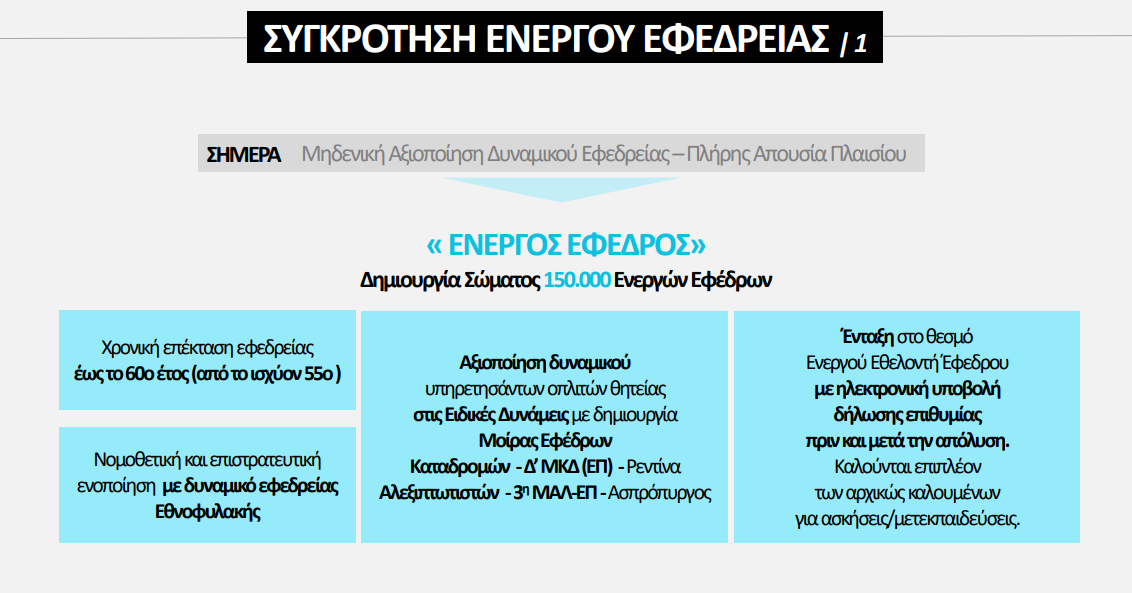 ΣΥΓΚΡΟΤΗΣΗ ΕΝΕΡΓΟΥ ΕΦΕΔΡΕΙΑΣ / 1

ΣΗΜΕΡΑ Μηδενική Αξιοποίηση Δυναμικού Εφεδρείας – Πλήρης Απουσία Πλαισίου

« ΕΝΕΡΓΟΣ ΕΦΕΔΡΟΣ»

Δημιουργία Σώματος 150.000 Ενεργών Εφέδρων

Χρονική επέκταση εφεδρείας έως το 60ο έτος (από το ισχύον 55ο )

Νομοθετική και επιστρατευτική ενοποίηση με δυναμικό εφεδρείας Εθνοφυλακής

Αξιοποίηση δυναμικού υπηρετησάντων οπλιτών θητείας στις Ειδικές Δυνάμεις με δημιουργία Μοίρας Εφέδρων Καταδρομών - Δ' ΜΚΔ (ΕΠ) - Ρεντίνα Αλεξιπτωτιστών - 3η ΜΑΛ-ΕΠ - Ασπρόπυργος

Ένταξη στο θεσμό Ενεργού Εθελοντή Έφεδρου με ηλεκτρονική υποβολή δήλωσης επιθυμίας πριν και μετά την απόλυση. Καλούνται επιπλέον των αρχικώς καλουμένων για ασκήσεις/μετεκπαιδεύσεις.